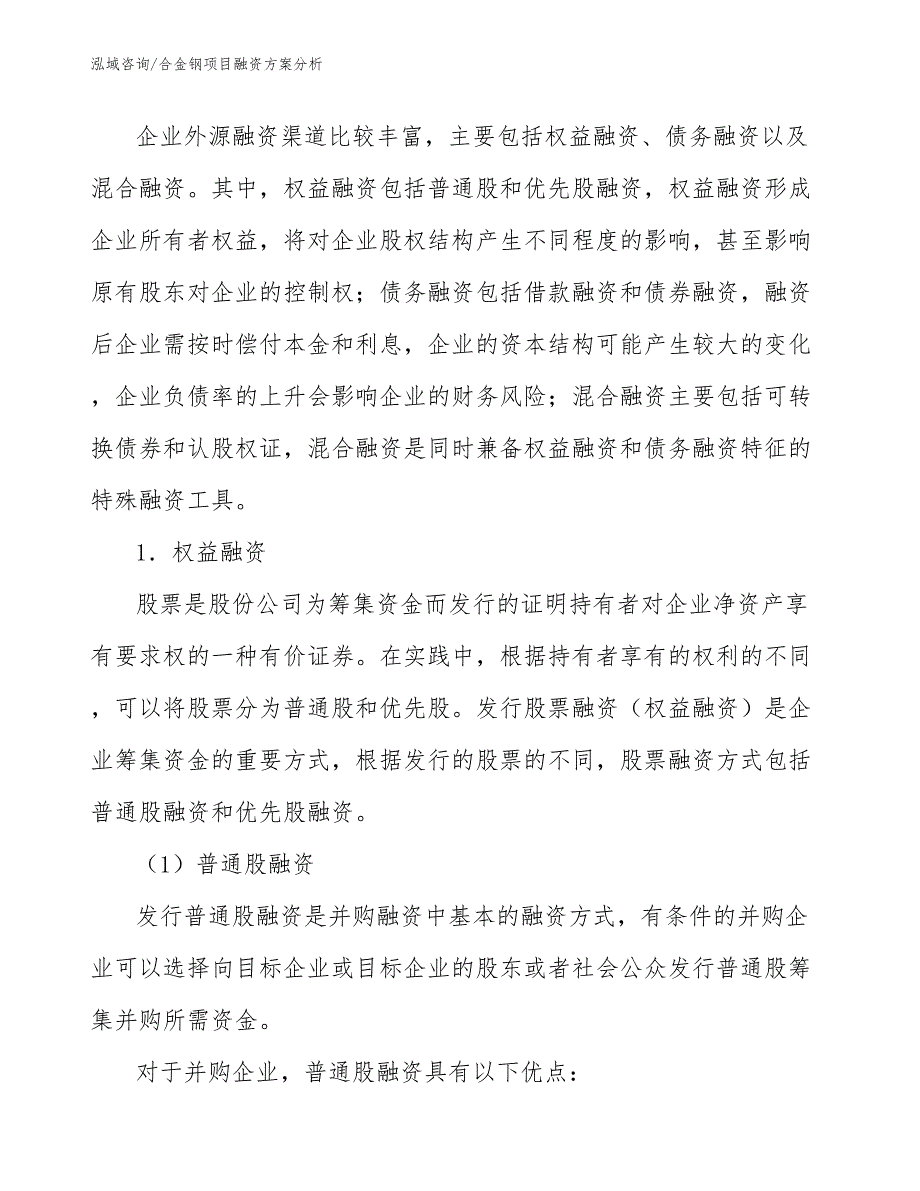 泓域咨询/合金钢项目融资方案分析

企业外源融资渠道比较丰富，主要包括权益融资、债务融资以及混合融资。其中，权益融资包括普通股和优先股融资，权益融资形成企业所有者权益，将对企业股权结构产生不同程度的影响，甚至影响原有股东对企业的控制权；债务融资包括借款融资和债券融资，融资后企业需按时偿付本金和利息，企业的资本结构可能产生较大的变化，企业负债率的上升会影响企业的财务风险；混合融资主要包括可转换债券和认股权证，混合融资是同时兼备权益融资和债务融资特征的特殊融资工具。

1．权益融资

股票是股份公司为筹集资金而发行的证明持有者对企业净资产享有要求权的一种有价证券。在实践中，根据持有者享有的权利的不同，可以将股票分为普通股和优先股。发行股票融资（权益融资）是企业筹集资金的重要方式，根据发行的股票的不同，股票融资方式包括普通股融资和优先股融资。

（1）普通股融资

发行普通股融资是并购融资中基本的融资方式，有条件的并购企业可以选择向目标企业或目标企业的股东或者社会公众发行普通股筹集并购所需资金。

对于并购企业，普通股融资具有以下优点：